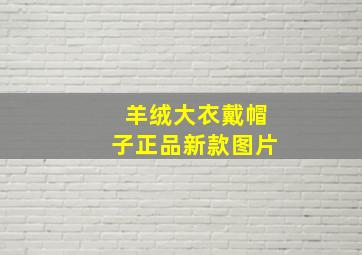 羊绒大衣戴帽子正品新款图片